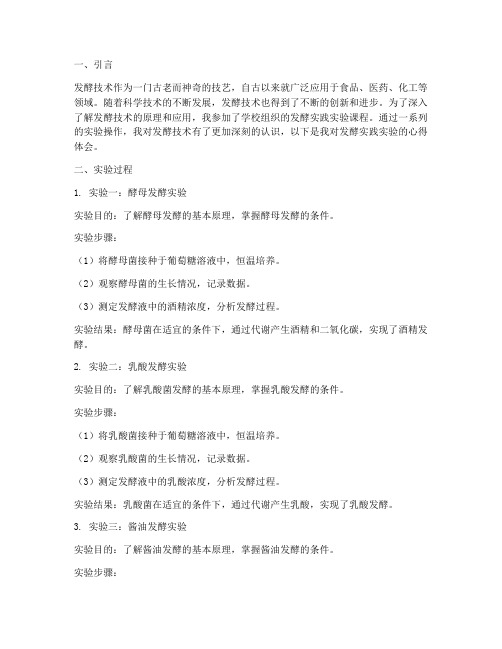 一、引言

发酵技术作为一门古老而神奇的技艺，自古以来就广泛应用于食品、医药、化工等领域。随着科学技术的不断发展，发酵技术也得到了不断的创新和进步。为了深入了解发酵技术的原理和应用，我参加了学校组织的发酵实践实验课程。通过一系列的实验操作，我对发酵技术有了更加深刻的认识，以下是我对发酵实践实验的心得体会。

二、实验过程

1. 实验一：酵母发酵实验

实验目的：了解酵母发酵的基本原理，掌握酵母发酵的条件。

实验步骤：

（1）将酵母菌接种于葡萄糖溶液中，恒温培养。

（2）观察酵母菌的生长情况，记录数据。

（3）测定发酵液中的酒精浓度，分析发酵过程。

实验结果：酵母菌在适宜的条件下，通过代谢产生酒精和二氧化碳，实现了酒精发酵。

2. 实验二：乳酸发酵实验

实验目的：了解乳酸菌发酵的基本原理，掌握乳酸发酵的条件。

实验步骤：

（1）将乳酸菌接种于葡萄糖溶液中，恒温培养。

（2）观察乳酸菌的生长情况，记录数据。

（3）测定发酵液中的乳酸浓度，分析发酵过程。

实验结果：乳酸菌在适宜的条件下，通过代谢产生乳酸，实现了乳酸发酵。

3. 实验三：酱油发酵实验

实验目的：了解酱油发酵的基本原理，掌握酱油发酵的条件。

实验步骤：